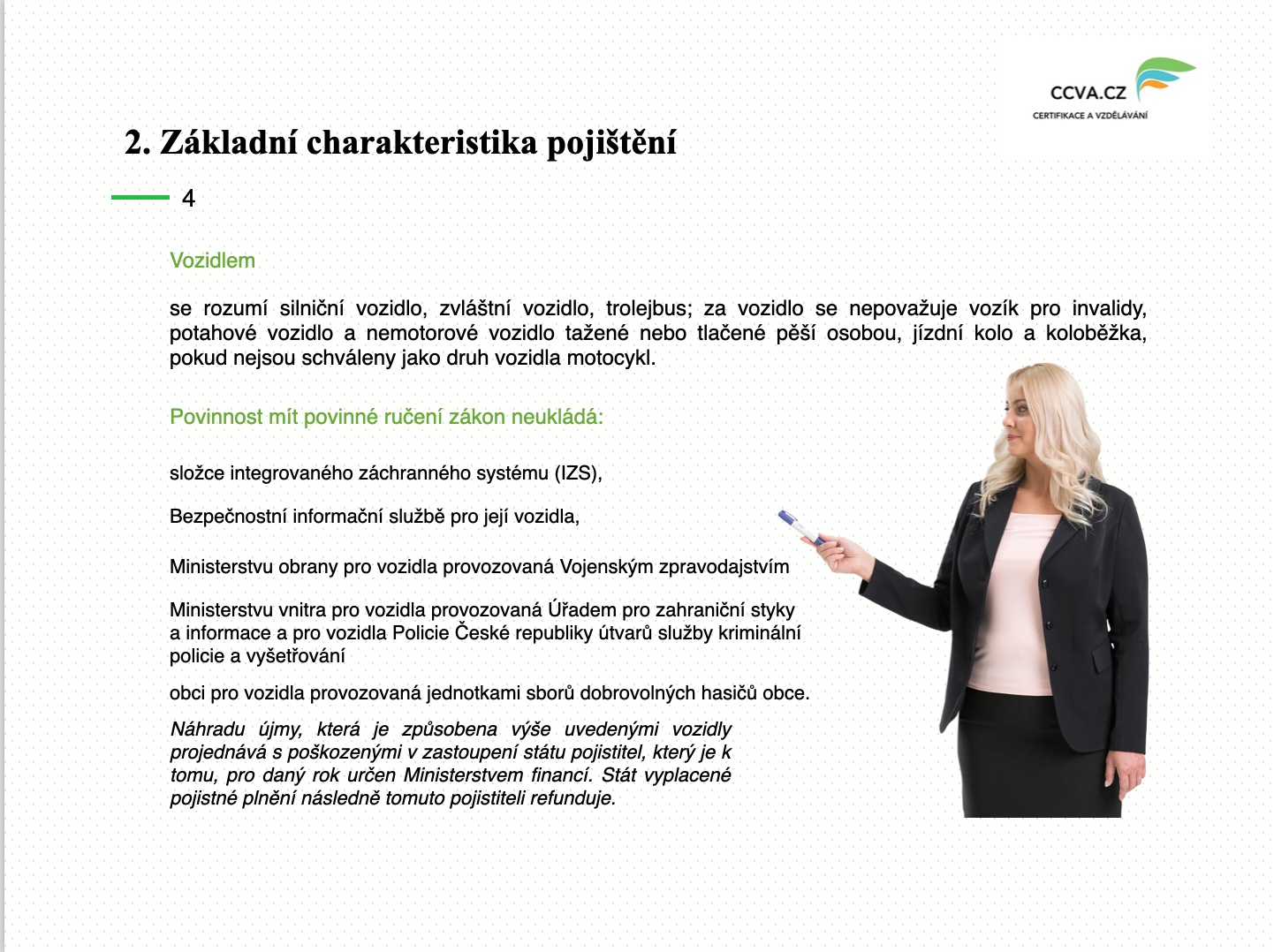 CCVA.CZ
CERTIFIKACE A VZDĚLÁVÁNÍ

2. Základní charakteristika pojištění

4

Vozidlem

se rozumí silniční vozidlo, zvláštní vozidlo, trolejbus; za vozidlo se nepovažuje vozík pro invalidy, potahové vozidlo a nemotorové vozidlo tažené nebo tlačené pěší osobou, jízdní kolo a koloběžka, pokud nejsou schváleny jako druh vozidla motocykl.

Povinnost mít povinné ručení zákon neukládá:

složce integrovaného záchranného systému (IZS),

Bezpečnostní informační službě pro její vozidla,

Ministerstvu obrany pro vozidla provozovaná Vojenským zpravodajstvím

Ministerstvu vnitra pro vozidla provozovaná Úřadem pro zahraniční styky a informace a pro vozidla Policie České republiky útvarů služby kriminální policie a vyšetřování

obci pro vozidla provozovaná jednotkami sborů dobrovolných hasičů obce.

Náhradu újmy, která je způsobena výše uvedenými vozidly projednává s poškozenými v zastoupení státu pojistitel, který je k tomu, pro daný rok určen Ministerstvem financí. Stát vyplacené pojistné plnění následně tomuto pojistiteli refunduje.